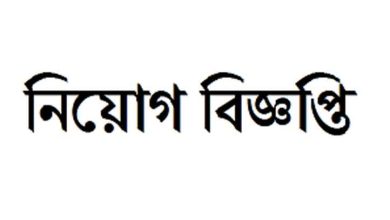 নিয়োগ বিজ্ঞপ্তি